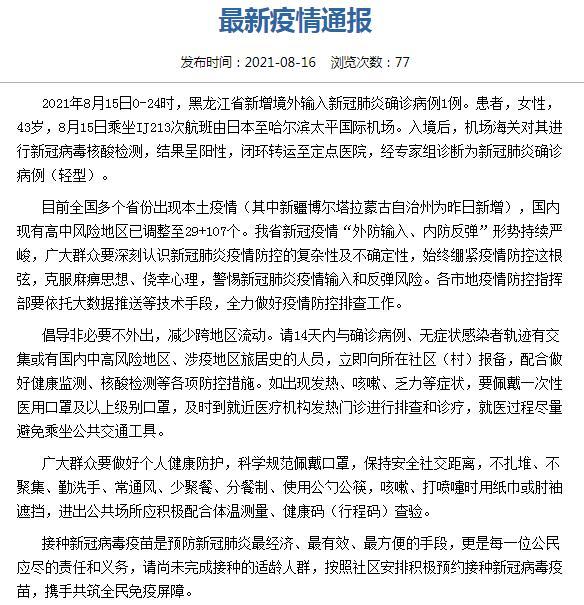 最新疫情通报

发布时间：2021-08-16　浏览次数：77

2021年8月15日0-24时，黑龙江省新增境外输入新冠肺炎确诊病例1例。患者，女性，43岁，8月15日乘坐IJ213次航班由日本至哈尔滨太平国际机场。入境后，机场海关对其进行新冠病毒核酸检测，结果呈阳性，闭环转运至定点医院，经专家组诊断为新冠肺炎确诊病例（轻型）。

目前全国多个省份出现本土疫情（其中新疆博尔塔拉蒙古自治州为昨日新增），国内现有高中风险地区已调整至29+107个。我省新冠疫情“外防输入、内防反弹”形势持续严峻，广大群众要深刻认识新冠肺炎疫情防控的复杂性及不确定性，始终绷紧疫情防控这根弦，克服麻痹思想、侥幸心理，警惕新冠肺炎疫情输入和反弹风险。各市地疫情防控指挥部要依托大数据推送等技术手段，全力做好疫情防控排查工作。

倡导非必要不外出，减少跨地区流动。请14天内与确诊病例、无症状感染者轨迹有交集或有国内中高风险地区、涉疫地区旅居史的人员，立即向所在社区（村）报备，配合做好健康监测、核酸检测等各项防控措施。如出现发热、咳嗽、乏力等症状，要佩戴一次性医用口罩及以上级别口罩，及时到就近医疗机构发热门诊进行排查和诊疗，就医过程尽量避免乘坐公共交通工具。

广大群众要做好个人健康防护，科学规范佩戴口罩，保持安全社交距离，不扎堆、不聚集、勤洗手、常通风、少聚餐、分餐制、使用公勺公筷，咳嗽、打喷嚏时用纸巾或肘袖遮挡，进出公共场所应积极配合体温测量、健康码（行程码）查验。

接种新冠病毒疫苗是预防新冠肺炎最经济、最有效、最方便的手段，更是每一位公民应尽的责任和义务，请尚未完成接种的适龄人群，按照社区安排积极预约接种新冠病毒疫苗，携手共筑全民免疫屏障。